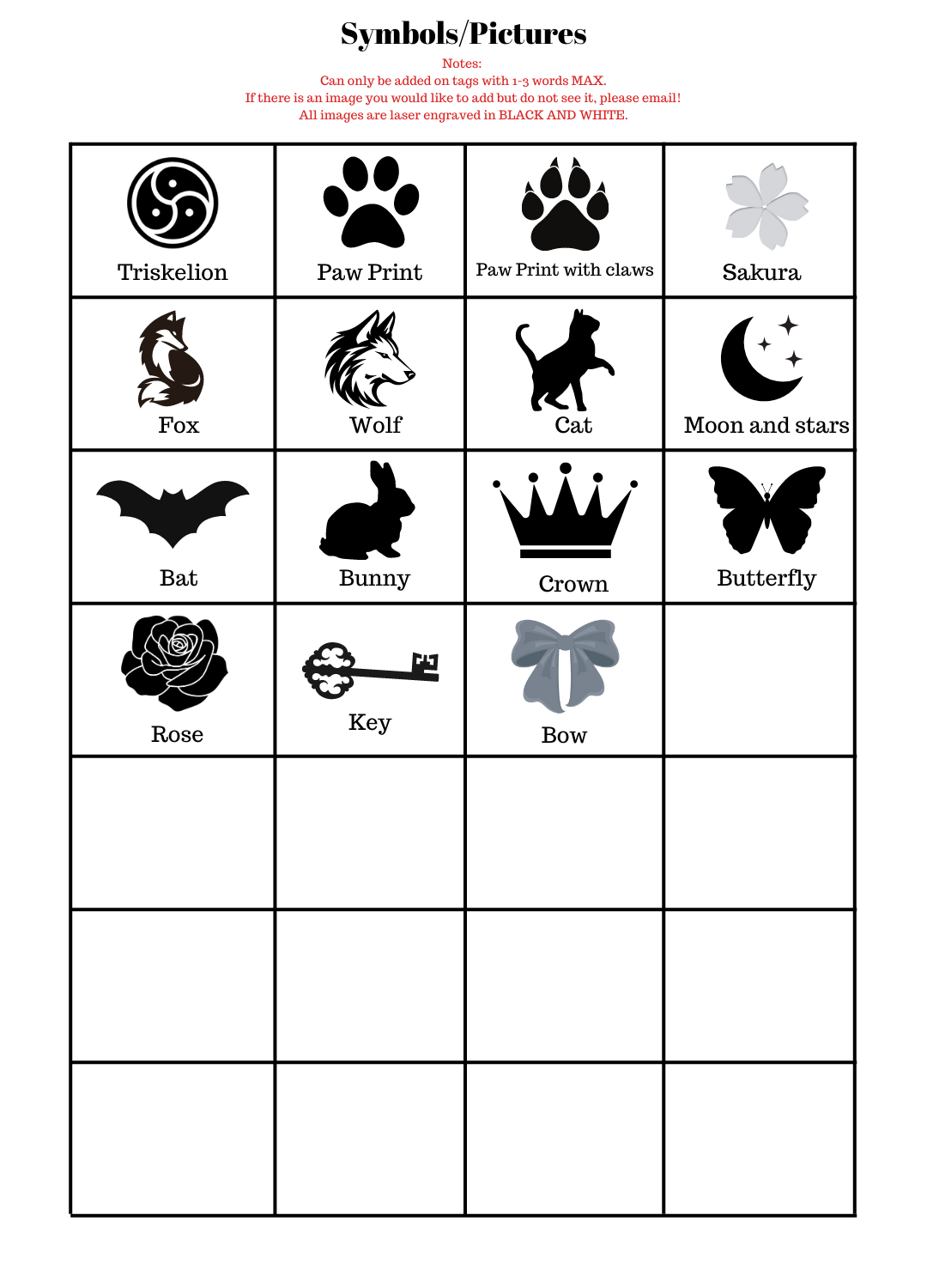 Symbols/Pictures

Notes:
Can only be added on tags with 1-3 words MAX.
If there is an image you would like to add but do not see it, please email!
All images are laser engraved in BLACK AND WHITE.

| Triskelion | Paw Print | Paw Print with claws | Sakura |
|---|---|---|---|
| Fox | Wolf | Cat | Moon and stars |
| Bat | Bunny | Crown | Butterfly |
| Rose | Key | Bow | |
| | | | |
| | | | |
| | | | |